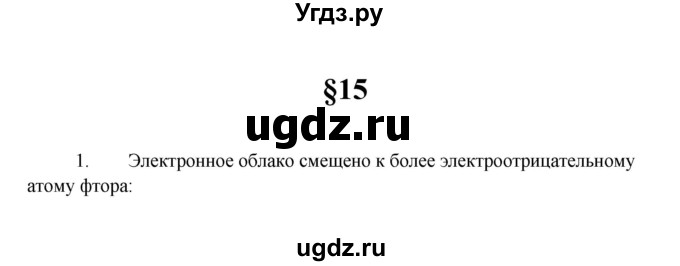 Угдз.ру

§15

ugdz.ru

1. Электронное облако смещено к более электроотрицательному атому фтора:

ugdz.ru